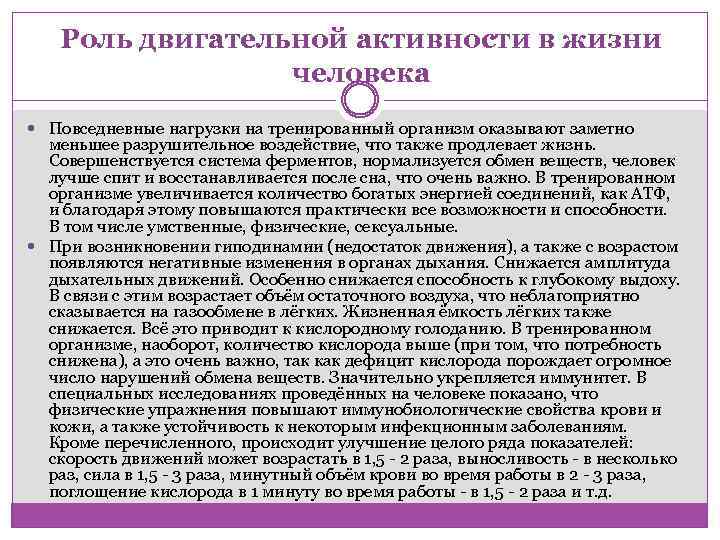 Роль двигательной активности в жизни человека

Повседневные нагрузки на тренированный организм оказывают заметно меньшее разрушительное воздействие, что также продлевает жизнь. Совершенствуется система ферментов, нормализуется обмен веществ, человек лучше спит и восстанавливается после сна, что очень важно. В тренированном организме увеличивается количество богатых энергией соединений, как АТФ, и благодаря этому повышаются практически все возможности и способности. В том числе умственные, физические, сексуальные.

При возникновении гиподинамии (недостаток движения), а также с возрастом появляются негативные изменения в органах дыхания. Снижается амплитуда дыхательных движений. Особенно снижается способность к глубокому выдоху. В связи с этим возрастает объём остаточного воздуха, что неблагоприятно сказывается на газообмене в лёгких. Жизненная ёмкость лёгких также снижается. Всё это приводит к кислородному голоданию. В тренированном организме, наоборот, количество кислорода выше (при том, что потребность снижена), а это очень важно, так как дефицит кислорода порождает огромное число нарушений обмена веществ. Значительно укрепляется иммунитет. В специальных исследованиях проведённых на человеке показано, что физические упражнения повышают иммунобиологические свойства крови и кожи, а также устойчивость к некоторым инфекционным заболеваниям. Кроме перечисленного, происходит улучшение целого ряда показателей: скорость движений может возрастать в 1,5 - 2 раза, выносливость - в несколько раз, сила в 1,5 - 3 раза, минутный объём крови во время работы в 2 - 3 раза, поглощение кислорода в 1 минуту во время работы - в 1,5 - 2 раза и т.д.